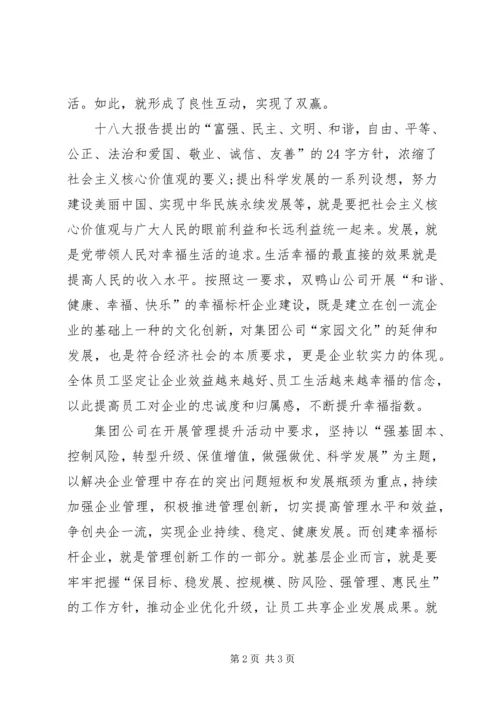 活。如此，就形成了良性互动，实现了双赢。

十八大报告提出的“富强、民主、文明、和谐，自由、平等、公正、法治和爱国、敬业、诚信、友善”的24字方针，浓缩了社会主义核心价值观的要义;提出科学发展的一系列设想，努力建设美丽中国、实现中华民族永续发展等，就是要把社会主义核心价值观与广大人民的眼前利益和长远利益统一起来。发展，就是党带领人民对幸福生活的追求。生活幸福的最直接的效果就是提高人民的收入水平。按照这一要求，双鸭山公司开展“和谐、健康、幸福、快乐”的幸福标杆企业建设，既是建立在创一流企业的基础上一种的文化创新，对集团公司“家园文化”的延伸和发展，也是符合经济社会的本质要求，更是企业软实力的体现。全体员工坚定让企业效益越来越好、员工生活越来越幸福的信念，以此提高员工对企业的忠诚度和归属感，不断提升幸福指数。

集团公司在开展管理提升活动中要求，坚持以“强基固本、控制风险，转型升级、保值增值，做强做优、科学发展”为主题，以解决企业管理中存在的突出问题短板和发展瓶颈为重点，持续加强企业管理，积极推进管理创新，切实提高管理水平和效益，争创央企一流，实现企业持续、稳定、健康发展。而创建幸福标杆企业，就是管理创新工作的一部分。就基层企业而言，就是要牢牢把握“保目标、稳发展、控规模、防风险、强管理、惠民生”的工作方针，推动企业优化升级，让员工共享企业发展成果。就

第2页 共3页